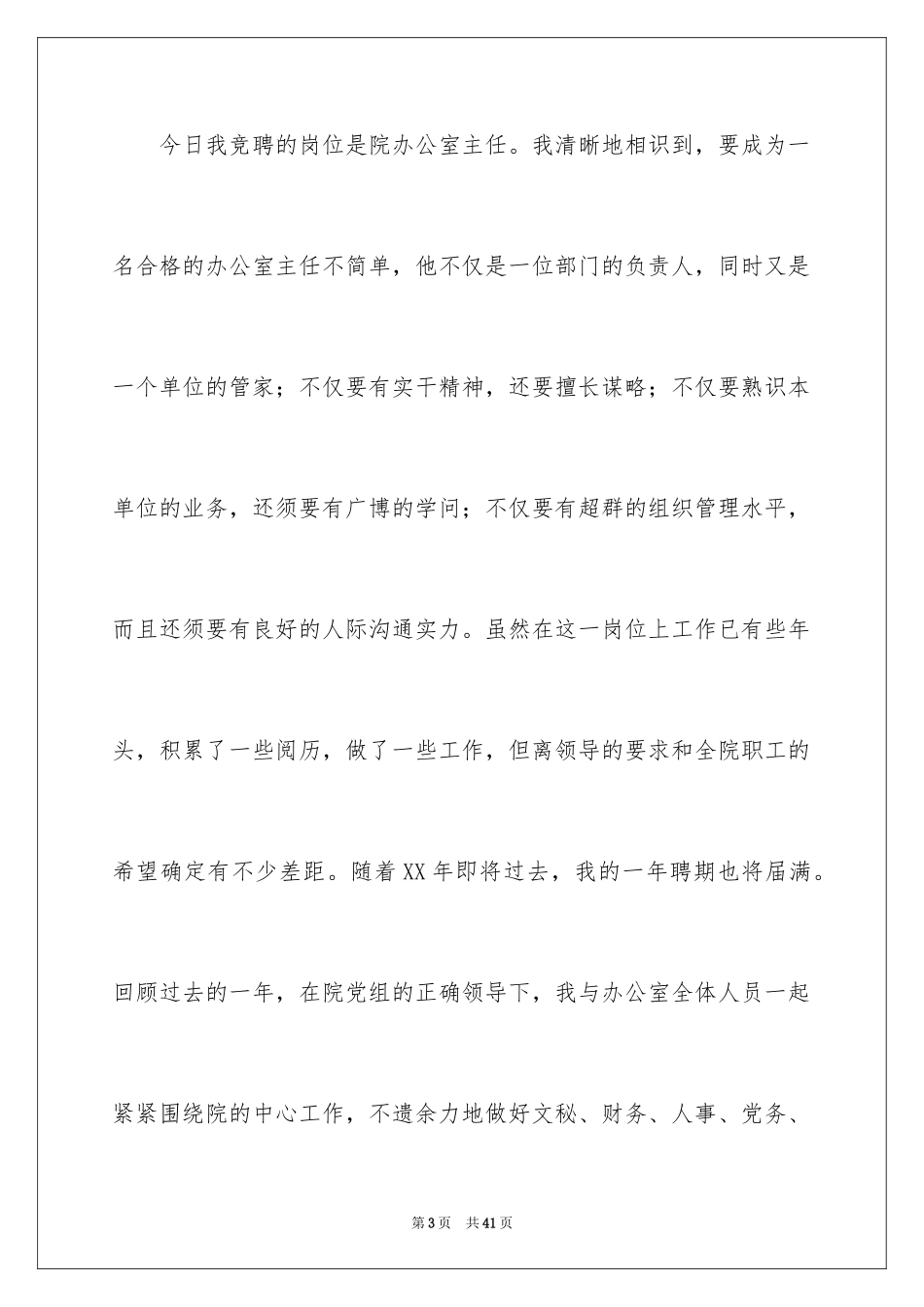 今日我竞聘的岗位是院办公室主任。我清晰地相识到，要成为一名合格的办公室主任不简单，他不仅是一位部门的负责人，同时又是一个单位的管家；不仅要有实干精神，还要擅长谋略；不仅要熟识本单位的业务，还须要有广博的学问；不仅要有超群的组织管理水平，而且还须要有良好的人际沟通实力。虽然在这一岗位上工作已有些年头，积累了一些阅历，做了一些工作，但离领导的要求和全院职工的希望确定有不少差距。随着XX年即将过去，我的一年聘期也将届满。回顾过去的一年，在院党组的正确领导下，我与办公室全体人员一起紧紧围绕院的中心工作，不遗余力地做好文秘、财务、人事、党务、

第3页 共41页